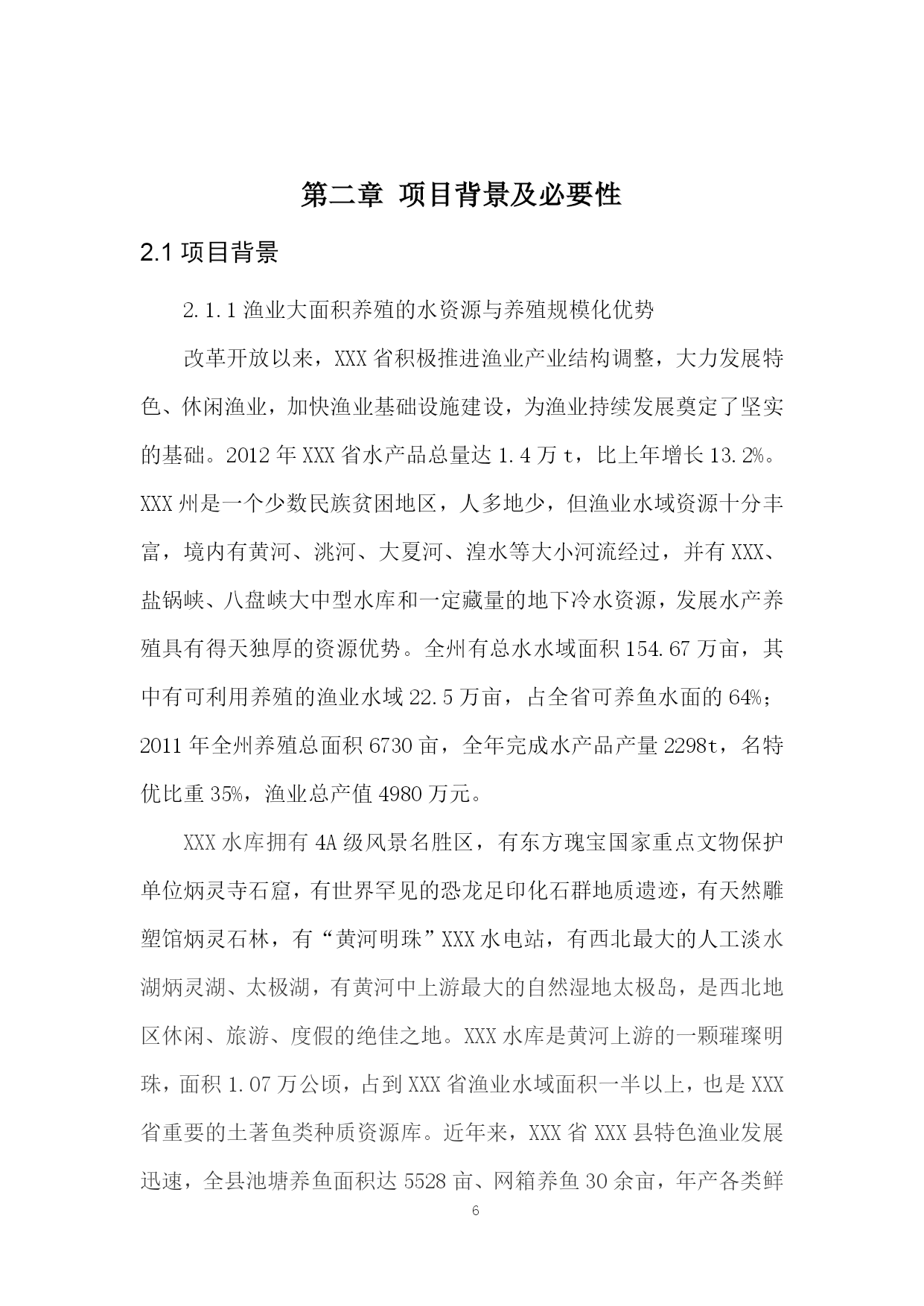 第二章 项目背景及必要性

2.1 项目背景

2.1.1 渔业大面积养殖的水资源与养殖规模化优势

改革开放以来，XXX 省积极推进渔业产业结构调整，大力发展特色、休闲渔业，加快渔业基础设施建设，为渔业持续发展奠定了坚实的基础。2012 年 XXX 省水产品总量达 1.4 万 t，比上年增长 13.2%。XXX 州是一个少数民族贫困地区，人多地少，但渔业水域资源十分丰富，境内有黄河、洮河、大夏河、湟水等大小河流经过，并有 XXX、盐锅峡、八盘峡大中型水库和一定藏量的地下冷水资源，发展水产养殖具有得天独厚的资源优势。全州有总水水域面积 154.67 万亩，其中有可利用养殖的渔业水域 22.5 万亩，占全省可养鱼水面的 64%；2011 年全州养殖总面积 6730 亩，全年完成水产品产量 2298t，名特优比重 35%，渔业总产值 4980 万元。

XXX 水库拥有 4A 级风景名胜区，有东方瑰宝国家重点文物保护单位炳灵寺石窟，有世界罕见的恐龙足印化石群地质遗迹，有天然雕塑馆炳灵石林，有“黄河明珠”XXX 水电站，有西北最大的人工淡水湖炳灵湖、太极湖，有黄河中上游最大的自然湿地太极岛，是西北地区休闲、旅游、度假的绝佳之地。XXX 水库是黄河上游的一颗璀璨明珠，面积 1.07 万公顷，占到 XXX 省渔业水域面积一半以上，也是 XXX 省重要的土著鱼类种质资源库。近年来，XXX 省 XXX 县特色渔业发展迅速，全县池塘养鱼面积达 5528 亩、网箱养鱼 30 余亩，年产各类鲜

6